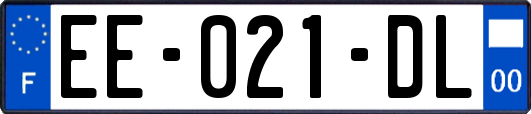 F
EE-021-DL
00